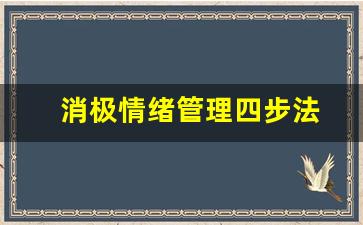 消极情绪管理四步法